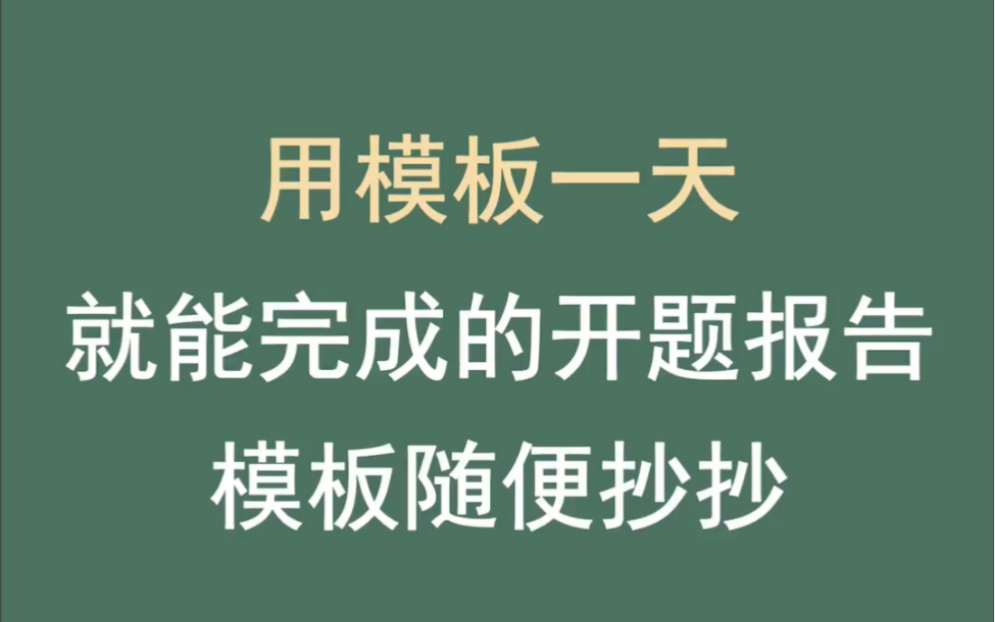 用模板一天
就能完成的开题报告
模板随便抄抄